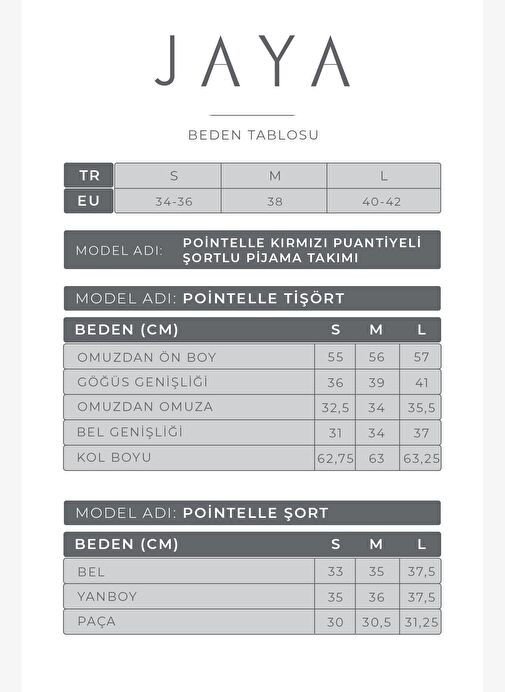 JAYA

BEDEN TABLOSU

| TR | S | M | L |
|---|---|---|---|
| EU | 34-36 | 38 | 40-42 |

MODEL ADI: POİNTELLE KIRMIZI PUANTİYELİ ŞORTLU PİJAMA TAKIMI

MODEL ADI: POİNTELLE TİŞÖRT

| BEDEN (CM) | S | M | L |
|---|---|---|---|
| OMUZDAN ÖN BOY | 55 | 56 | 57 |
| GÖĞÜS GENİŞLİĞİ | 36 | 39 | 41 |
| OMUZDAN OMUZA | 32,5 | 34 | 35,5 |
| BEL GENİŞLİĞİ | 31 | 34 | 37 |
| KOL BOYU | 62,75 | 63 | 63,25 |

MODEL ADI: POİNTELLE ŞORT

| BEDEN (CM) | S | M | L |
|---|---|---|---|
| BEL | 33 | 35 | 37,5 |
| YANBOY | 35 | 36 | 37,5 |
| PAÇA | 30 | 30,5 | 31,25 |